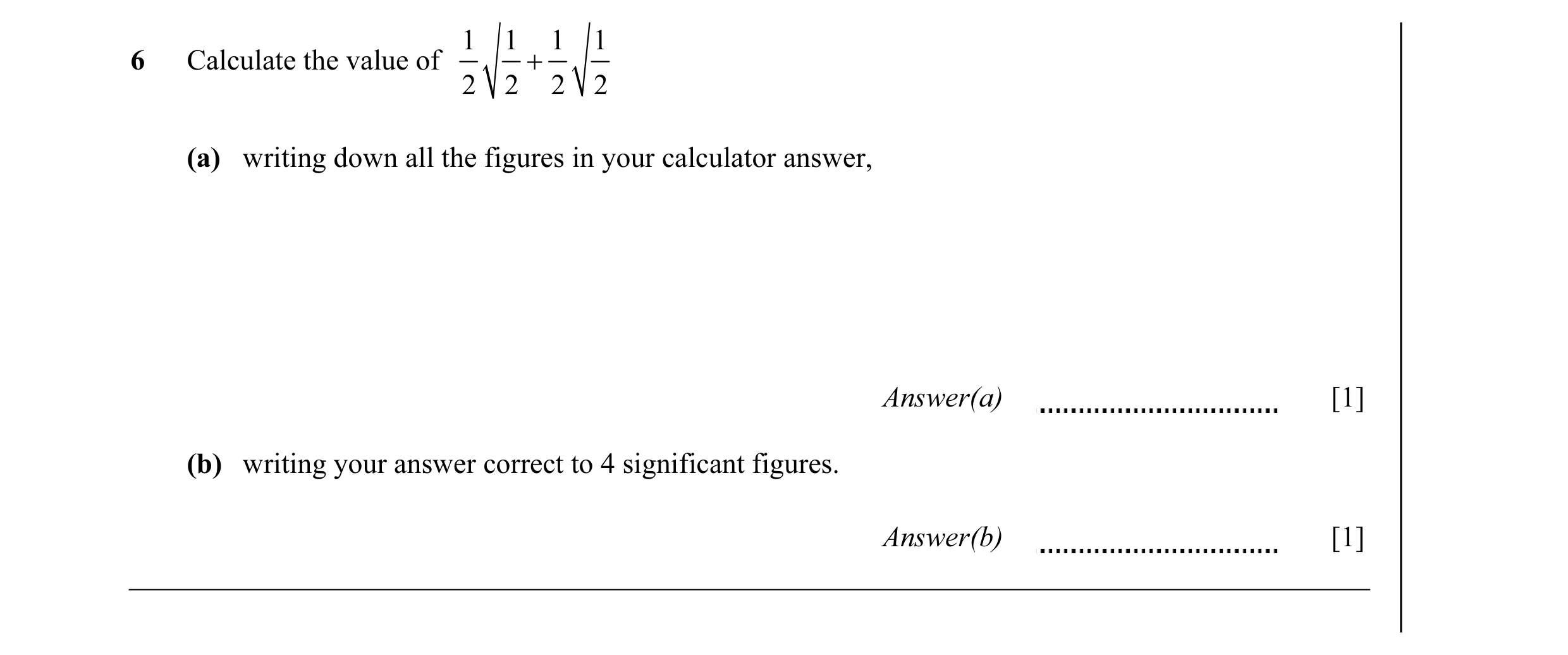 6 Calculate the value of $\frac{1}{2}\sqrt{\frac{1}{2}}+\frac{1}{2}\sqrt{\frac{1}{2}}$

(a) writing down all the figures in your calculator answer,

Answer(a) ____ [1]

(b) writing your answer correct to 4 significant figures.

Answer(b) ____ [1]